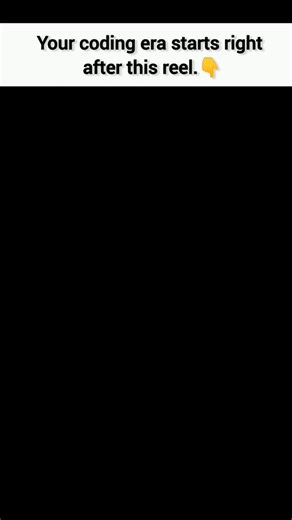 Your coding era starts right after this reel.👇